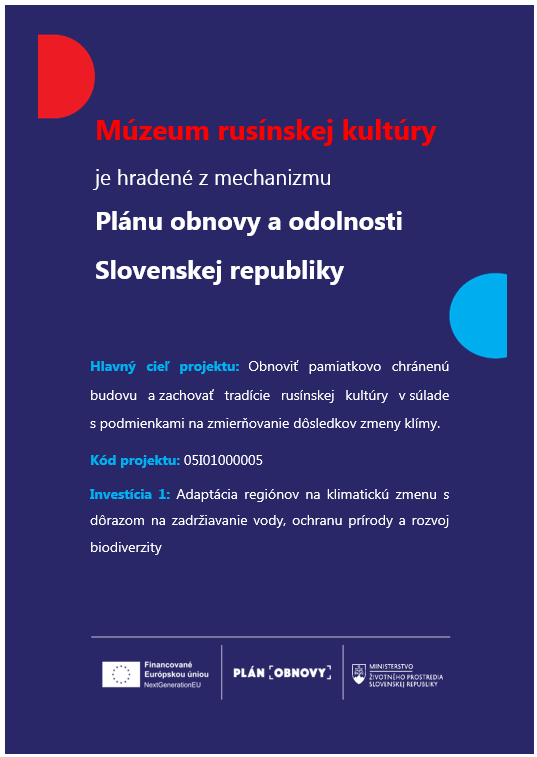 Múzeum rusínskej kultúry

je hradené z mechanizmu

Plánu obnovy a odolnosti

Slovenskej republiky

Hlavný cieľ projektu: Obnoviť pamiatkovo chránenú budovu a zachovať tradície rusínskej kultúry v súlade s podmienkami na zmierňovanie dôsledkov zmeny klímy.

Kód projektu: 05I01000005

Investícia 1: Adaptácia regiónov na klimatickú zmenu s dôrazom na zadržiavanie vody, ochranu prírody a rozvoj biodiverzity

Financované Európskou úniou NextGenerationEU

PLÁN [OBNOVY]

MINISTERSTVO ŽIVOTNÉHO PROSTREDIA SLOVENSKEJ REPUBLIKY